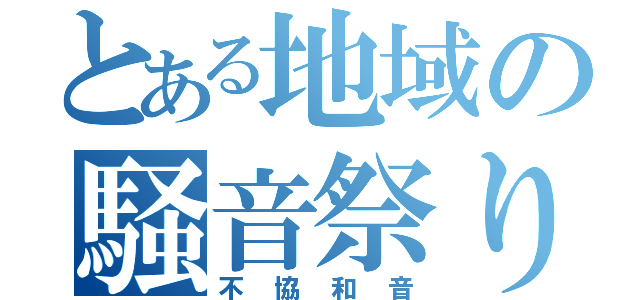 とある地域の騒音祭り
不協和音